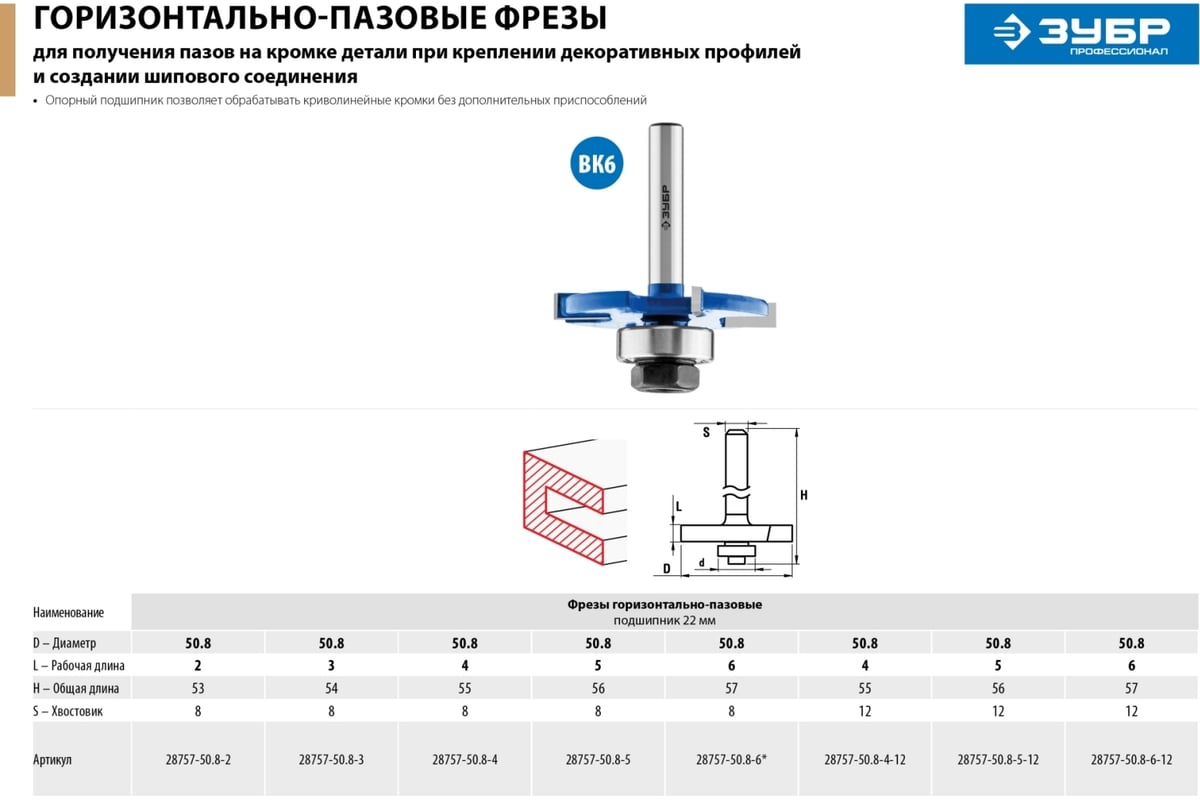 ГОРИЗОНТАЛЬНО-ПАЗОВЫЕ ФРЕЗЫ

для получения пазов на кромке детали при креплении декоративных профилей и создании шипового соединения

• Опорный подшипник позволяет обрабатывать криволинейные кромки без дополнительных приспособлений

ЗУБР
ПРОФЕССИОНАЛ

ВК6

ЗУБР

S
H
L
D
d

| Наименование | Фрезы горизонтально-пазовые подшипник 22 мм | | | | | | | |
|---|---|---|---|---|---|---|---|---|
| D – Диаметр | 50.8 | 50.8 | 50.8 | 50.8 | 50.8 | 50.8 | 50.8 | 50.8 |
| L – Рабочая длина | 2 | 3 | 4 | 5 | 6 | 4 | 5 | 6 |
| H – Общая длина | 53 | 54 | 55 | 56 | 57 | 55 | 56 | 57 |
| S – Хвостовик | 8 | 8 | 8 | 8 | 8 | 12 | 12 | 12 |
| Артикул | 28757-50.8-2 | 28757-50.8-3 | 28757-50.8-4 | 28757-50.8-5 | 28757-50.8-6* | 28757-50.8-4-12 | 28757-50.8-5-12 | 28757-50.8-6-12 |